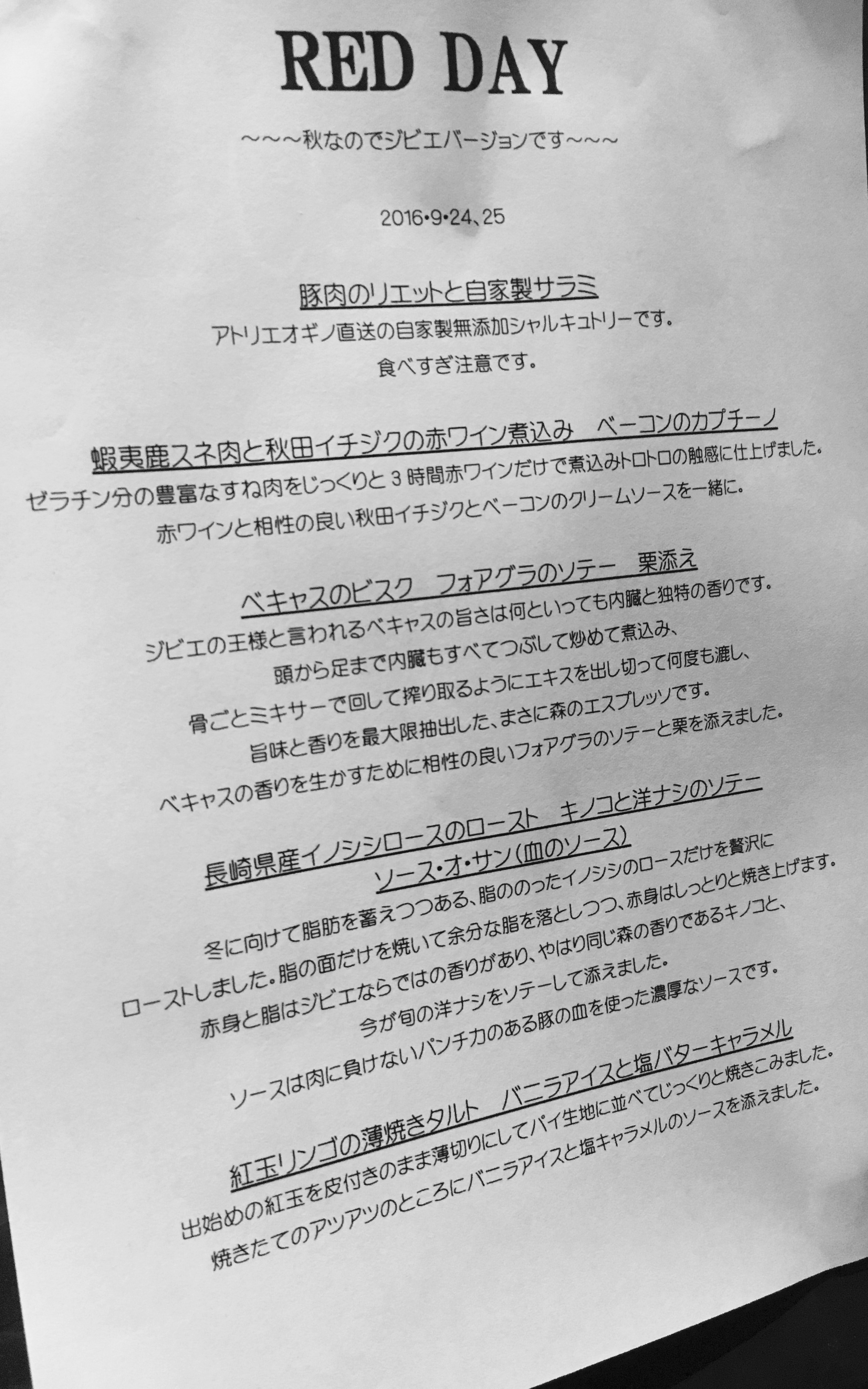 RED DAY

～～～秋なのでジビエバージョンです～～～

2016･9･24、25

豚肉のリエットと自家製サラミ

アトリエオギノ直送の自家製無添加シャルキュトリーです。

食べすぎ注意です。

蝦夷鹿スネ肉と秋田イチジクの赤ワイン煮込み　ベーコンのカプチーノ

ゼラチン分の豊富なすね肉をじっくりと３時間赤ワインだけで煮込みトロトロの触感に仕上げました。

赤ワインと相性の良い秋田イチジクとベーコンのクリームソースを一緒に。

ベキャスのビスク　フォアグラのソテー　栗添え

ジビエの王様と言われるベキャスの旨さは何といっても内臓と独特の香りです。

頭から足まで内臓もすべてつぶして炒めて煮込み、

骨ごとミキサーで回して搾り取るようにエキスを出し切って何度も漉し、

旨味と香りを最大限抽出した、まさに森のエスプレッソです。

ベキャスの香りを生かすために相性の良いフォアグラのソテーと栗を添えました。

長崎県産イノシシロースのロースト　キノコと洋ナシのソテー

ソース･オ･サン(血のソース)

冬に向けて脂肪を蓄えつつある、脂ののったイノシシのロースだけを贅沢に

ローストしました。脂の面だけを焼いて余分な脂を落としつつ、赤身はしっとりと焼き上げます。

赤身と脂はジビエならではの香りがあり、やはり同じ森の香りであるキノコと、

今が旬の洋ナシをソテーして添えました。

ソースは肉に負けないパンチ力のある豚の血を使った濃厚なソースです。

紅玉リンゴの薄焼きタルト　バニラアイスと塩バターキャラメル

出始めの紅玉を皮付きのまま薄切りにしてパイ生地に並べてじっくりと焼きこみました。

焼きたてのアツアツのところにバニラアイスと塩キャラメルのソースを添えました。